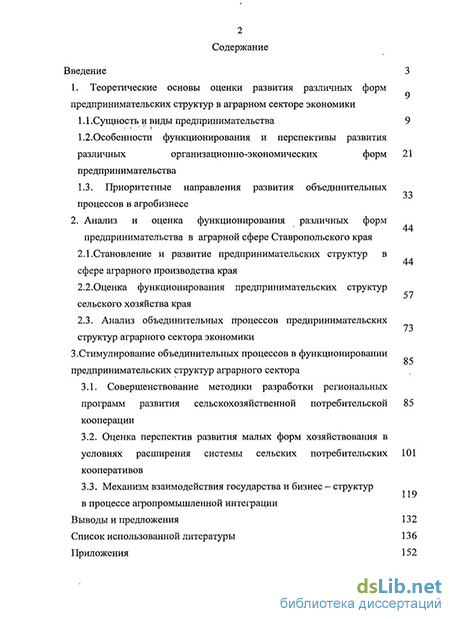 2

Содержание

Введение 3

1. Теоретические основы оценки развития различных форм предпринимательских структур в аграрном секторе экономики 9

1.1.Сущность и виды предпринимательства 9

1.2.Особенности функционирования и перспективы развития различных организационно-экономических форм предпринимательства 21

1.3. Приоритетные направления развития объединительных процессов в агробизнесе 33

2. Анализ и оценка функционирования различных форм предпринимательства в аграрной сфере Ставропольского края 44

2.1.Становление и развитие предпринимательских структур в сфере аграрного производства края 44

2.2.Оценка функционирования предпринимательских структур сельского хозяйства края 57

2.3. Анализ объединительных процессов предпринимательских структур аграрного сектора экономики 73

3.Стимулирование объединительных процессов в функционировании предпринимательских структур аграрного сектора 85

3.1. Совершенствование методики разработки региональных программ развития сельскохозяйственной потребительской кооперации 85

3.2. Оценка перспектив развития малых форм хозяйствования в условиях расширения системы сельских потребительских кооперативов 101

3.3. Механизм взаимодействия государства и бизнес – структур в процессе агропромышленной интеграции 119

Выводы и предложения 132

Список использованной литературы 136

Приложения 152

dsLib.net
библиотека диссертаций